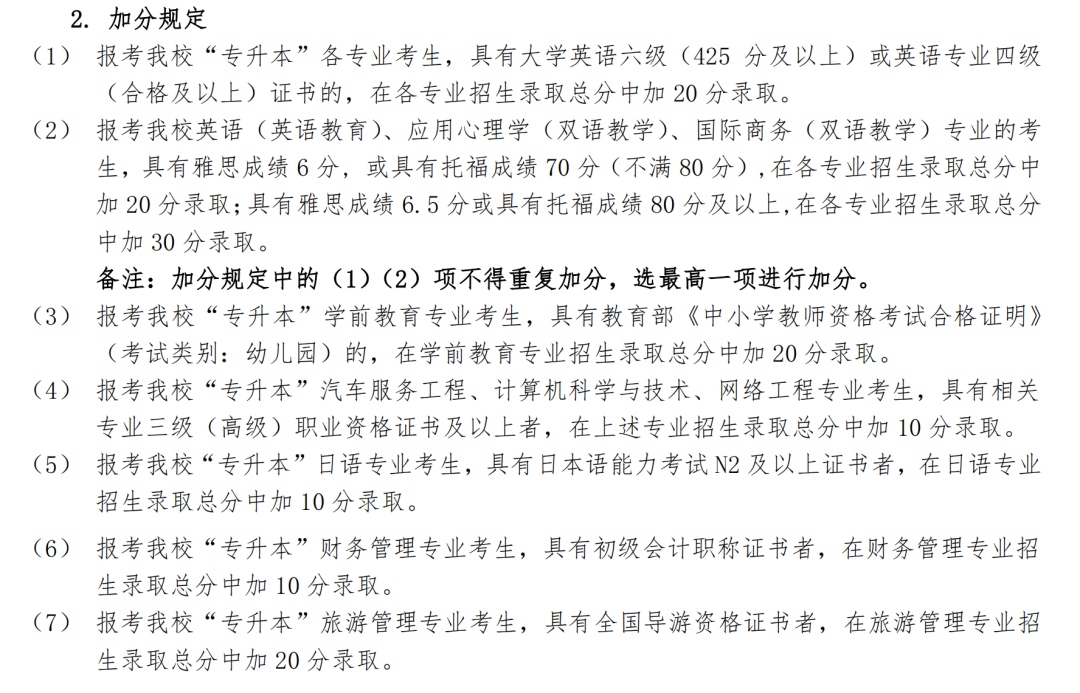 2. 加分规定

（1） 报考我校“专升本”各专业考生，具有大学英语六级（425 分及以上）或英语专业四级（合格及以上）证书的，在各专业招生录取总分中加 20 分录取。

（2） 报考我校英语（英语教育）、应用心理学（双语教学）、国际商务（双语教学）专业的考生，具有雅思成绩 6 分，或具有托福成绩 70 分（不满 80 分），在各专业招生录取总分中加 20 分录取；具有雅思成绩 6.5 分或具有托福成绩 80 分及以上，在各专业招生录取总分中加 30 分录取。

备注：加分规定中的（1）（2）项不得重复加分，选最高一项进行加分。

（3） 报考我校“专升本”学前教育专业考生，具有教育部《中小学教师资格考试合格证明》（考试类别：幼儿园）的，在学前教育专业招生录取总分中加 20 分录取。

（4） 报考我校“专升本”汽车服务工程、计算机科学与技术、网络工程专业考生，具有相关专业三级（高级）职业资格证书及以上者，在上述专业招生录取总分中加 10 分录取。

（5） 报考我校“专升本”日语专业考生，具有日本语能力考试 N2 及以上证书者，在日语专业招生录取总分中加 10 分录取。

（6） 报考我校“专升本”财务管理专业考生，具有初级会计职称证书者，在财务管理专业招生录取总分中加 10 分录取。

（7） 报考我校“专升本”旅游管理专业考生，具有全国导游资格证书者，在旅游管理专业招生录取总分中加 20 分录取。